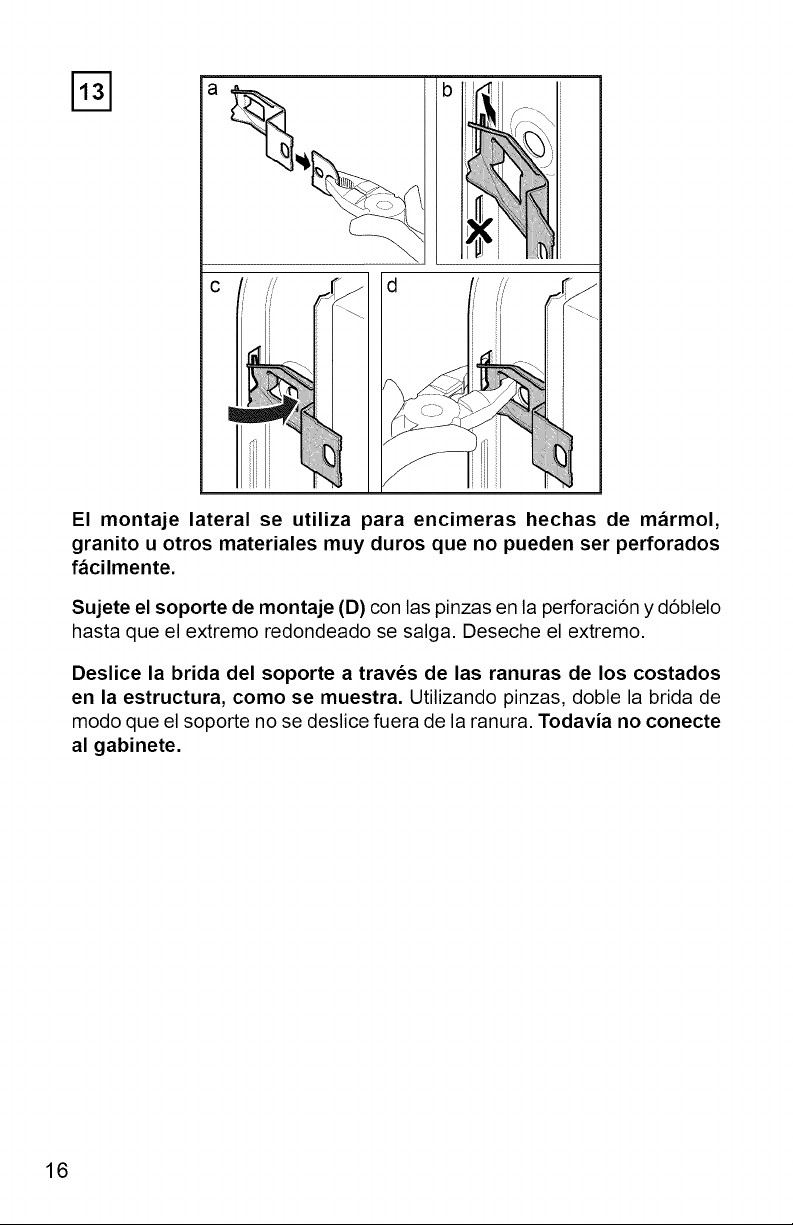 13

a

b

c

d

El montaje lateral se utiliza para encimeras hechas de mármol, granito u otros materiales muy duros que no pueden ser perforados fácilmente.

Sujete el soporte de montaje (D) con las pinzas en la perforación y dóblelo hasta que el extremo redondeado se salga. Deseche el extremo.

Deslice la brida del soporte a través de las ranuras de los costados en la estructura, como se muestra. Utilizando pinzas, doble la brida de modo que el soporte no se deslice fuera de la ranura. Todavía no conecte al gabinete.

16